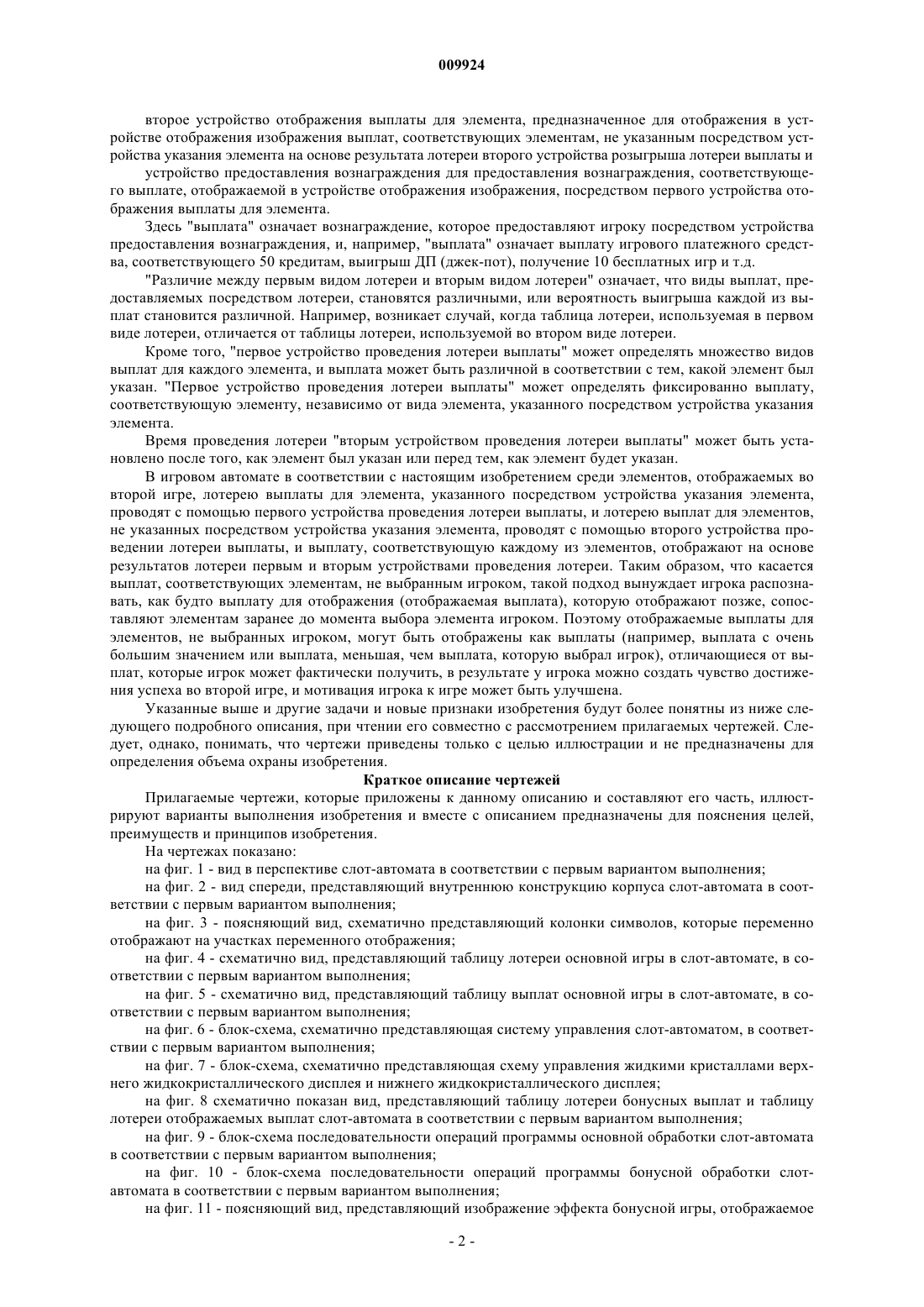 009924

второе устройство отображения выплаты для элемента, предназначенное для отображения в устройстве отображения изображения выплат, соответствующих элементам, не указанным посредством устройства указания элемента на основе результата лотереи второго устройства розыгрыша лотереи выплаты и

устройство предоставления вознаграждения для предоставления вознаграждения, соответствующего выплате, отображаемой в устройстве отображения изображения, посредством первого устройства отображения выплаты для элемента.

Здесь "выплата" означает вознаграждение, которое предоставляют игроку посредством устройства предоставления вознаграждения, и, например, "выплата" означает выплату игрового платежного средства, соответствующего 50 кредитам, выигрыш ДП (джек-пот), получение 10 бесплатных игр и т.д.

"Различие между первым видом лотереи и вторым видом лотереи" означает, что виды выплат, предоставляемых посредством лотереи, становятся различными, или вероятность выигрыша каждой из выплат становится различной. Например, возникает случай, когда таблица лотереи, используемая в первом виде лотереи, отличается от таблицы лотереи, используемой во втором виде лотереи.

Кроме того, "первое устройство проведения лотереи выплаты" может определять множество видов выплат для каждого элемента, и выплата может быть различной в соответствии с тем, какой элемент был указан. "Первое устройство проведения лотереи выплаты" может определять фиксированно выплату, соответствующую элементу, независимо от вида элемента, указанного посредством устройства указания элемента.

Время проведения лотереи "вторым устройством проведения лотереи выплаты" может быть установлено после того, как элемент был указан или перед тем, как элемент будет указан.

В игровом автомате в соответствии с настоящим изобретением среди элементов, отображаемых во второй игре, лотерею выплаты для элемента, указанного посредством устройства указания элемента, проводят с помощью первого устройства проведения лотереи выплаты, и лотерею выплат для элементов, не указанных посредством устройства указания элемента, проводят с помощью второго устройства проведении лотереи выплаты, и выплату, соответствующую каждому из элементов, отображают на основе результатов лотереи первым и вторым устройствами проведения лотереи. Таким образом, что касается выплат, соответствующих элементам, не выбранным игроком, такой подход вынуждает игрока распознавать, как будто выплату для отображения (отображаемая выплата), которую отображают позже, сопоставляют элементам заранее до момента выбора элемента игроком. Поэтому отображаемые выплаты для элементов, не выбранных игроком, могут быть отображены как выплаты (например, выплата с очень большим значением или выплата, меньшая, чем выплата, которую выбрал игрок), отличающиеся от выплат, которые игрок может фактически получить, в результате у игрока можно создать чувство достижения успеха во второй игре, и мотивация игрока к игре может быть улучшена.

Указанные выше и другие задачи и новые признаки изобретения будут более понятны из ниже следующего подробного описания, при чтении его совместно с рассмотрением прилагаемых чертежей. Следует, однако, понимать, что чертежи приведены только с целью иллюстрации и не предназначены для определения объема охраны изобретения.

Краткое описание чертежей

Прилагаемые чертежи, которые приложены к данному описанию и составляют его часть, иллюстрируют варианты выполнения изобретения и вместе с описанием предназначены для пояснения целей, преимуществ и принципов изобретения.

На чертежах показано:

на фиг. 1 - вид в перспективе слот-автомата в соответствии с первым вариантом выполнения;

на фиг. 2 - вид спереди, представляющий внутреннюю конструкцию корпуса слот-автомата в соответствии с первым вариантом выполнения;

на фиг. 3 - поясняющий вид, схематично представляющий колонки символов, которые переменно отображают на участках переменного отображения;

на фиг. 4 - схематично вид, представляющий таблицу лотереи основной игры в слот-автомате, в соответствии с первым вариантом выполнения;

на фиг. 5 - схематично вид, представляющий таблицу выплат основной игры в слот-автомате, в соответствии с первым вариантом выполнения;

на фиг. 6 - блок-схема, схематично представляющая систему управления слот-автоматом, в соответствии с первым вариантом выполнения;

на фиг. 7 - блок-схема, схематично представляющая схему управления жидкими кристаллами верхнего жидкокристаллического дисплея и нижнего жидкокристаллического дисплея;

на фиг. 8 схематично показан вид, представляющий таблицу лотереи бонусных выплат и таблицу лотереи отображаемых выплат слот-автомата в соответствии с первым вариантом выполнения;

на фиг. 9 - блок-схема последовательности операций программы основной обработки слот-автомата в соответствии с первым вариантом выполнения;

на фиг. 10 - блок-схема последовательности операций программы бонусной обработки слот-автомата в соответствии с первым вариантом выполнения;

на фиг. 11 - поясняющий вид, представляющий изображение эффекта бонусной игры, отображаемое

- 2 -